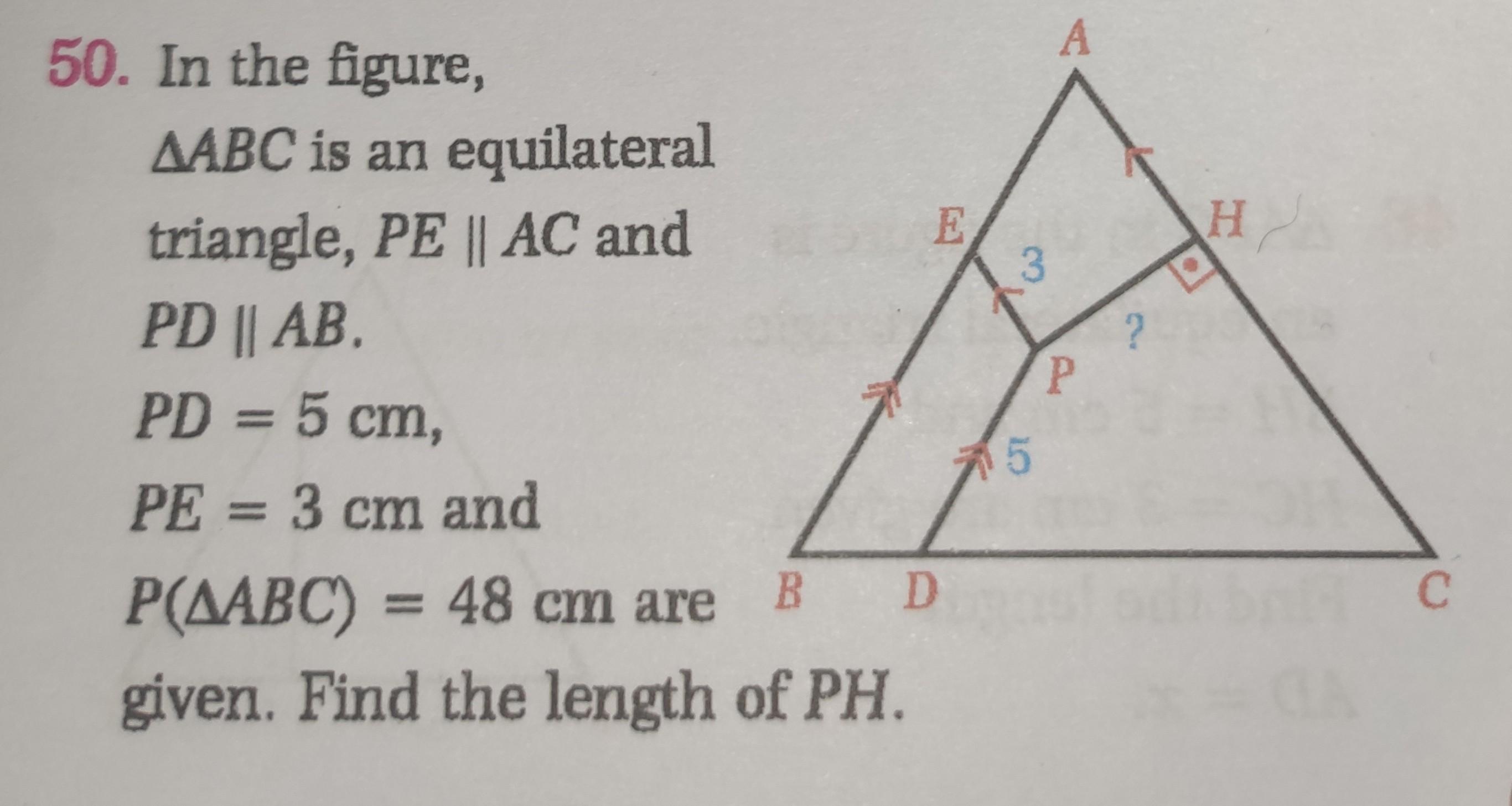 50. In the figure, $\triangle ABC$ is an equilateral triangle, $PE \parallel AC$ and $PD \parallel AB$. $PD = 5$ cm, $PE = 3$ cm and $P(\triangle ABC) = 48$ cm are given. Find the length of $PH$.

A

E

H

3

?

P

5

B

D

C